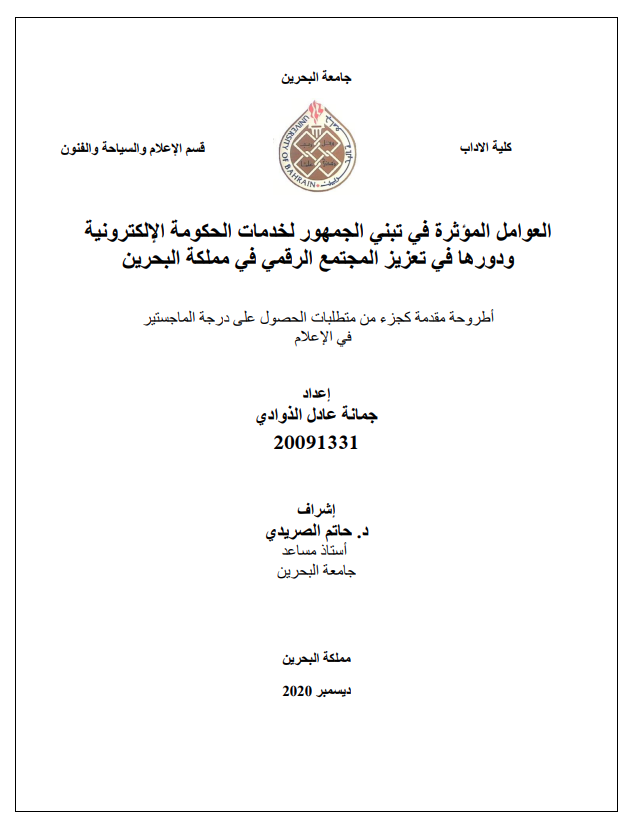 جامعة البحرين

كلية الاداب

UNIVERSITY OF BAHRAIN

قسم الإعلام والسياحة والفنون

العوامل المؤثرة في تبني الجمهور لخدمات الحكومة الإلكترونية ودورها في تعزيز المجتمع الرقمي في مملكة البحرين

أطروحة مقدمة كجزء من متطلبات الحصول على درجة الماجستير في الإعلام

إعداد
جمانة عادل الذوادي
20091331

إشراف
د. حاتم الصريدي
أستاذ مساعد
جامعة البحرين

مملكة البحرين

ديسمبر 2020